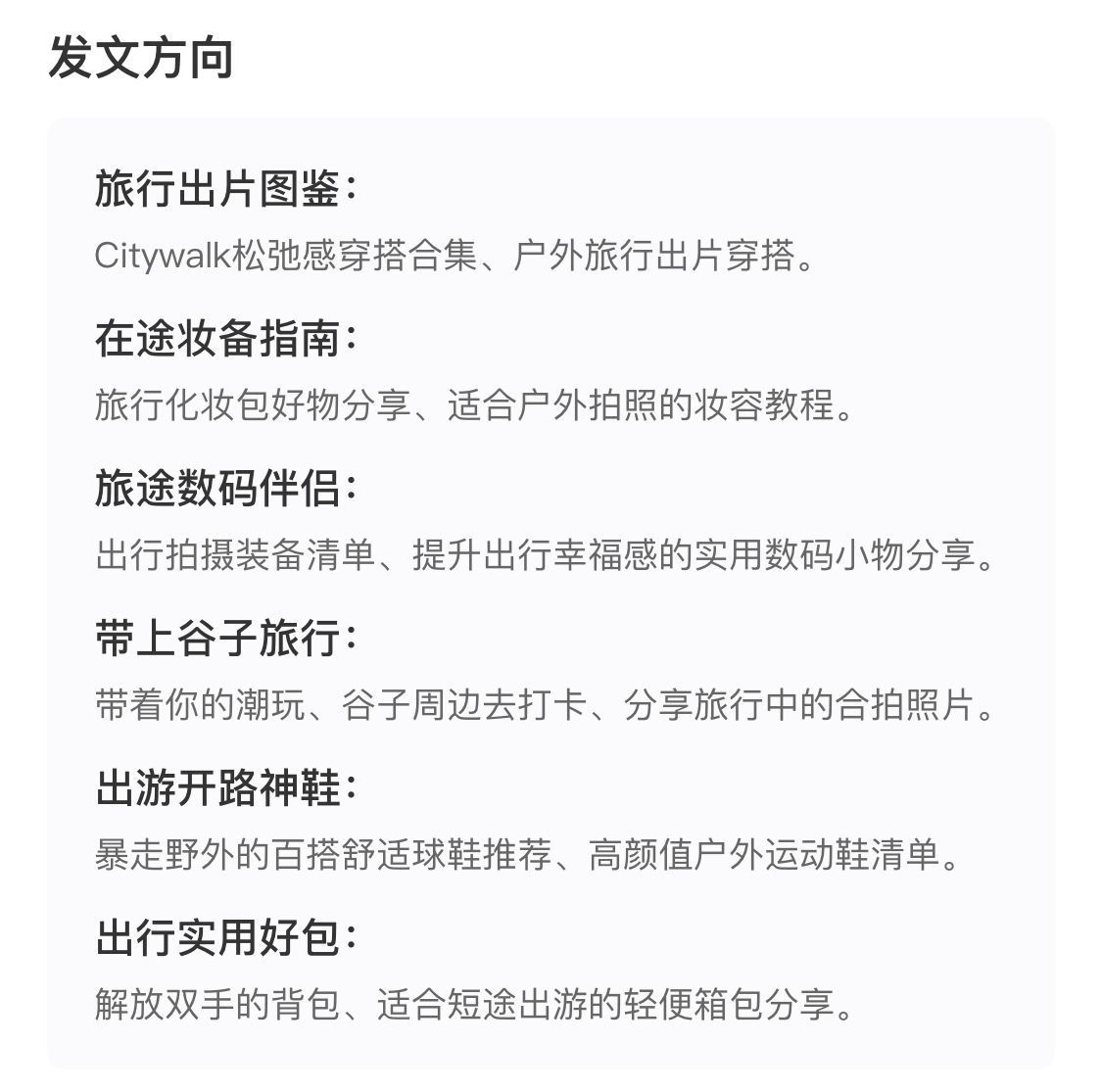 发文方向

旅行出片图鉴：
Citywalk松弛感穿搭合集、户外旅行出片穿搭。

在途妆备指南：
旅行化妆包好物分享、适合户外拍照的妆容教程。

旅途数码伴侣：
出行拍摄装备清单、提升出行幸福感的实用数码小物分享。

带上谷子旅行：
带着你的潮玩、谷子周边去打卡、分享旅行中的合拍照片。

出游开路神鞋：
暴走野外的百搭舒适球鞋推荐、高颜值户外运动鞋清单。

出行实用好包：
解放双手的背包、适合短途出游的轻便箱包分享。